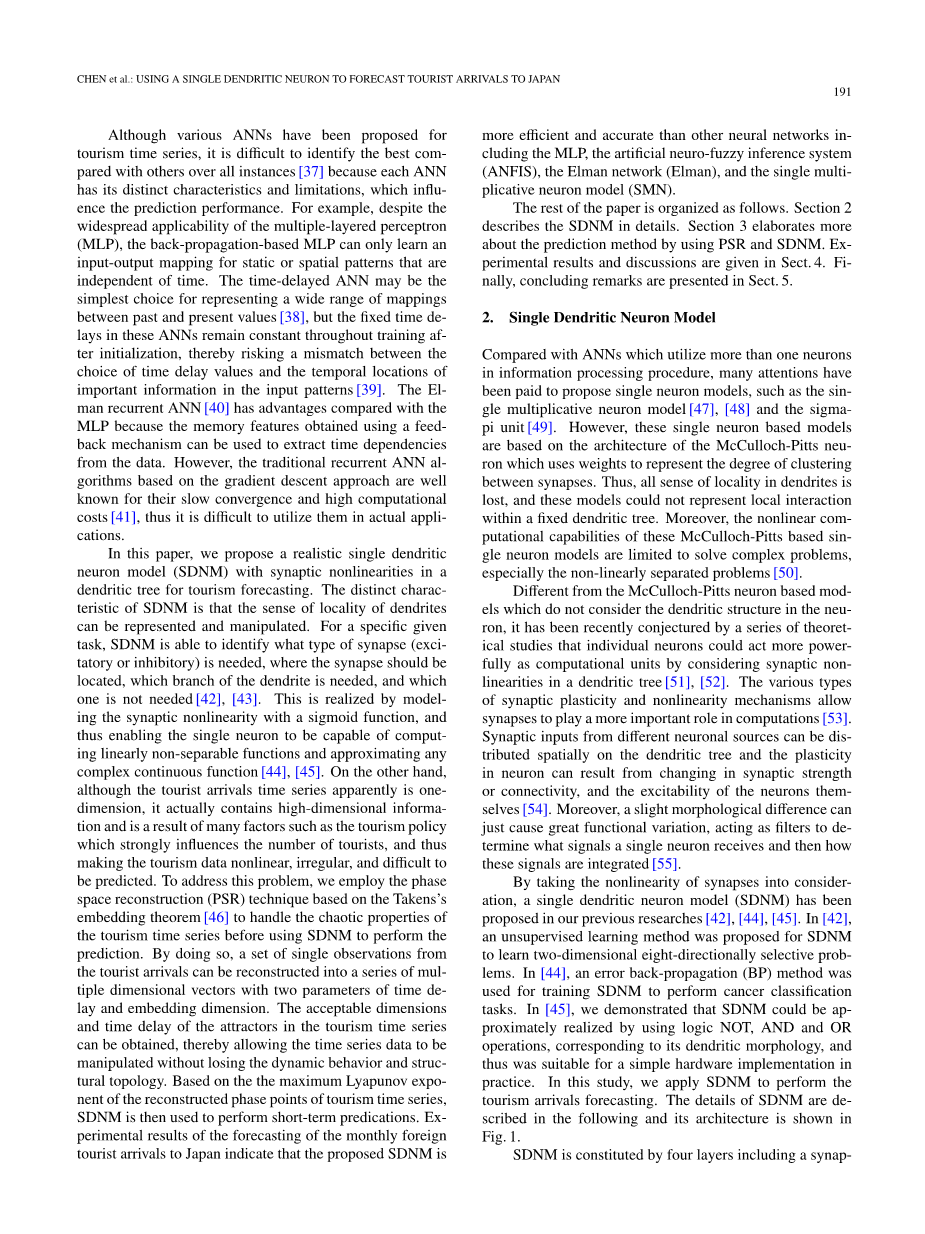 CHEN et al.: USING A SINGLE DENDRITIC NEURON TO FORECAST TOURIST ARRIVALS TO JAPAN

191

Although various ANNs have been proposed for tourism time series, it is difficult to identify the best compared with others over all instances [37] because each ANN has its distinct characteristics and limitations, which influence the prediction performance. For example, despite the widespread applicability of the multiple-layered perceptron (MLP), the back-propagation-based MLP can only learn an input-output mapping for static or spatial patterns that are independent of time. The time-delayed ANN may be the simplest choice for representing a wide range of mappings between past and present values [38], but the fixed time delays in these ANNs remain constant throughout training after initialization, thereby risking a mismatch between the choice of time delay values and the temporal locations of important information in the input patterns [39]. The Elman recurrent ANN [40] has advantages compared with the MLP because the memory features obtained using a feedback mechanism can be used to extract time dependencies from the data. However, the traditional recurrent ANN algorithms based on the gradient descent approach are well known for their slow convergence and high computational costs [41], thus it is difficult to utilize them in actual applications.

In this paper, we propose a realistic single dendritic neuron model (SDNM) with synaptic nonlinearities in a dendritic tree for tourism forecasting. The distinct characteristic of SDNM is that the sense of locality of dendrites can be represented and manipulated. For a specific given task, SDNM is able to identify what type of synapse (excitatory or inhibitory) is needed, where the synapse should be located, which branch of the dendrite is needed, and which one is not needed [42], [43]. This is realized by modeling the synaptic nonlinearity with a sigmoid function, and thus enabling the single neuron to be capable of computing linearly non-separable functions and approximating any complex continuous function [44], [45]. On the other hand, although the tourist arrivals time series apparently is one-dimension, it actually contains high-dimensional information and is a result of many factors such as the tourism policy which strongly influences the number of tourists, and thus making the tourism data nonlinear, irregular, and difficult to be predicted. To address this problem, we employ the phase space reconstruction (PSR) technique based on the Takens's embedding theorem [46] to handle the chaotic properties of the tourism time series before using SDNM to perform the prediction. By doing so, a set of single observations from the tourist arrivals can be reconstructed into a series of multiple dimensional vectors with two parameters of time delay and embedding dimension. The acceptable dimensions and time delay of the attractors in the tourism time series can be obtained, thereby allowing the time series data to be manipulated without losing the dynamic behavior and structural topology. Based on the the maximum Lyapunov exponent of the reconstructed phase points of tourism time series, SDNM is then used to perform short-term predications. Experimental results of the forecasting of the monthly foreign tourist arrivals to Japan indicate that the proposed SDNM is more efficient and accurate than other neural networks including the MLP, the artificial neuro-fuzzy inference system (ANFIS), the Elman network (Elman), and the single multiplicative neuron model (SMN).

The rest of the paper is organized as follows. Section 2 describes the SDNM in details. Section 3 elaborates more about the prediction method by using PSR and SDNM. Experimental results and discussions are given in Sect. 4. Finally, concluding remarks are presented in Sect. 5.

2. Single Dendritic Neuron Model

Compared with ANNs which utilize more than one neurons in information processing procedure, many attentions have been paid to propose single neuron models, such as the single multiplicative neuron model [47], [48] and the sigma-pi unit [49]. However, these single neuron based models are based on the architecture of the McCulloch-Pitts neuron which uses weights to represent the degree of clustering between synapses. Thus, all sense of locality in dendrites is lost, and these models could not represent local interaction within a fixed dendritic tree. Moreover, the nonlinear computational capabilities of these McCulloch-Pitts based single neuron models are limited to solve complex problems, especially the non-linearly separated problems [50].

Different from the McCulloch-Pitts neuron based models which do not consider the dendritic structure in the neuron, it has been recently conjectured by a series of theoretical studies that individual neurons could act more powerfully as computational units by considering synaptic nonlinearities in a dendritic tree [51], [52]. The various types of synaptic plasticity and nonlinearity mechanisms allow synapses to play a more important role in computations [53]. Synaptic inputs from different neuronal sources can be distributed spatially on the dendritic tree and the plasticity in neuron can result from changing in synaptic strength or connectivity, and the excitability of the neurons themselves [54]. Moreover, a slight morphological difference can just cause great functional variation, acting as filters to determine what signals a single neuron receives and then how these signals are integrated [55].

By taking the nonlinearity of synapses into consideration, a single dendritic neuron model (SDNM) has been proposed in our previous researches [42], [44], [45]. In [42], an unsupervised learning method was proposed for SDNM to learn two-dimensional eight-directionally selective problems. In [44], an error back-propagation (BP) method was used for training SDNM to perform cancer classification tasks. In [45], we demonstrated that SDNM could be approximately realized by using logic NOT, AND and OR operations, corresponding to its dendritic morphology, and thus was suitable for a simple hardware implementation in practice. In this study, we apply SDNM to perform the tourism arrivals forecasting. The details of SDNM are described in the following and its architecture is shown in Fig. 1.

SDNM is constituted by four layers including a synap-